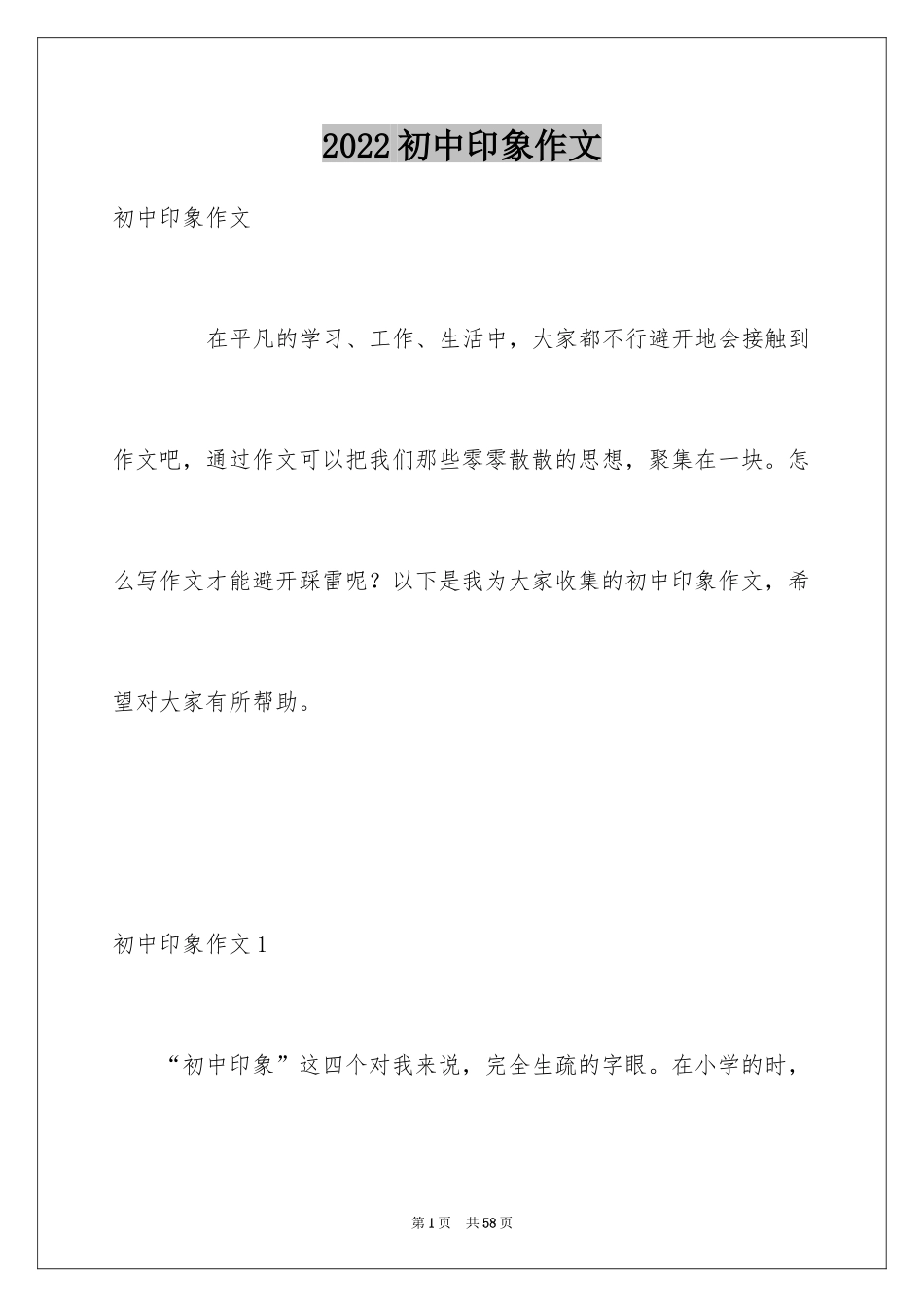 2022初中印象作文

初中印象作文

在平凡的学习、工作、生活中，大家都不行避开地会接触到作文吧，通过作文可以把我们那些零零散散的思想，聚集在一块。怎么写作文才能避开踩雷呢？以下是我为大家收集的初中印象作文，希望对大家有所帮助。

初中印象作文1

“初中印象”这四个对我来说，完全生疏的字眼。在小学的时，

第1页　共58页